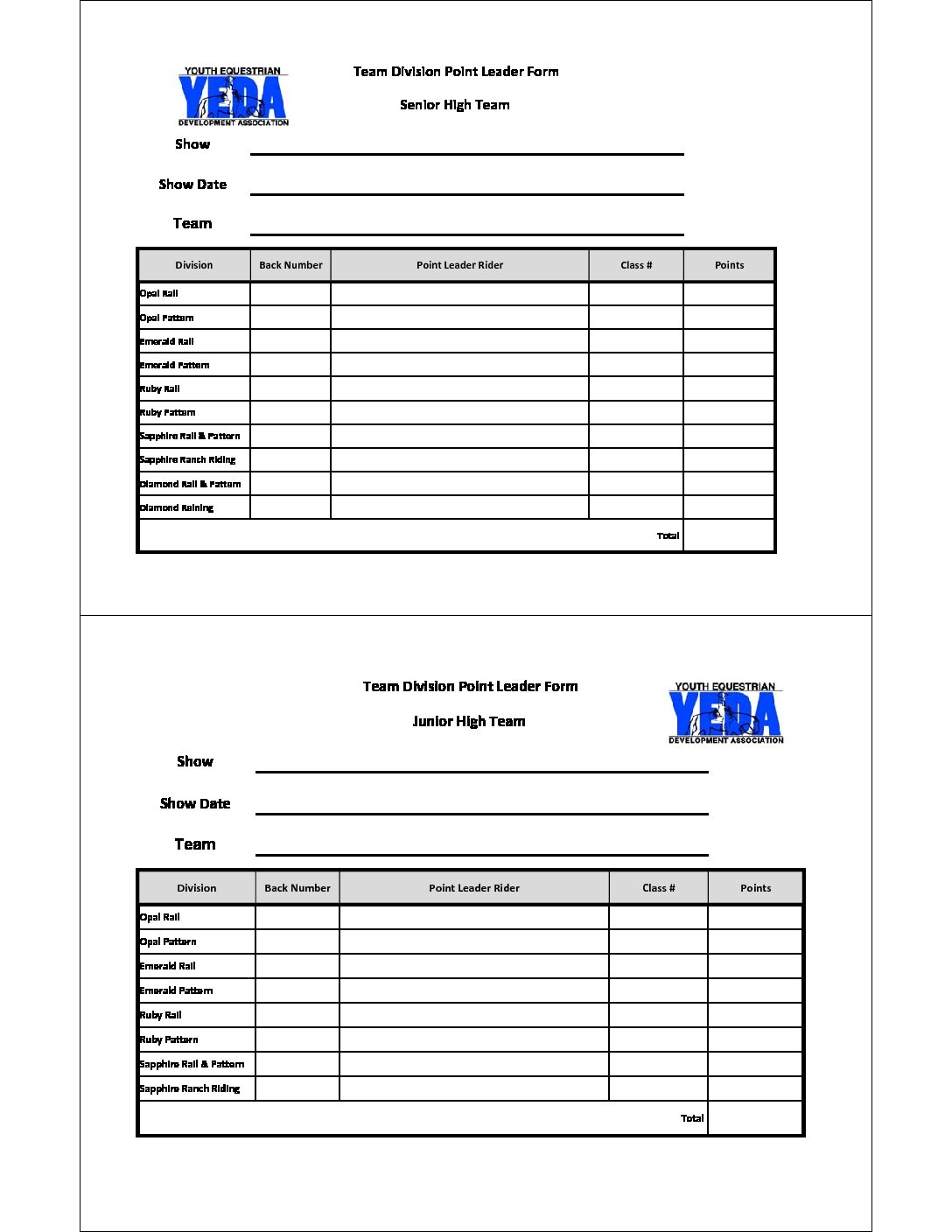 YOUTH EQUESTRIAN
YEDA
DEVELOPMENT ASSOCIATION

Team Division Point Leader Form

Senior High Team

Show

Show Date

Team

| Division | Back Number | Point Leader Rider | Class # | Points |
|---|---|---|---|---|
| Opal Rail | | | | |
| Opal Pattern | | | | |
| Emerald Rail | | | | |
| Emerald Pattern | | | | |
| Ruby Rail | | | | |
| Ruby Pattern | | | | |
| Sapphire Rail & Pattern | | | | |
| Sapphire Ranch Riding | | | | |
| Diamond Rail & Pattern | | | | |
| Diamond Reining | | | | |
| | | | Total | |

Team Division Point Leader Form

Junior High Team

YOUTH EQUESTRIAN
YEDA
DEVELOPMENT ASSOCIATION

Show

Show Date

Team

| Division | Back Number | Point Leader Rider | Class # | Points |
|---|---|---|---|---|
| Opal Rail | | | | |
| Opal Pattern | | | | |
| Emerald Rail | | | | |
| Emerald Pattern | | | | |
| Ruby Rail | | | | |
| Ruby Pattern | | | | |
| Sapphire Rail & Pattern | | | | |
| Sapphire Ranch Riding | | | | |
| | | | Total | |